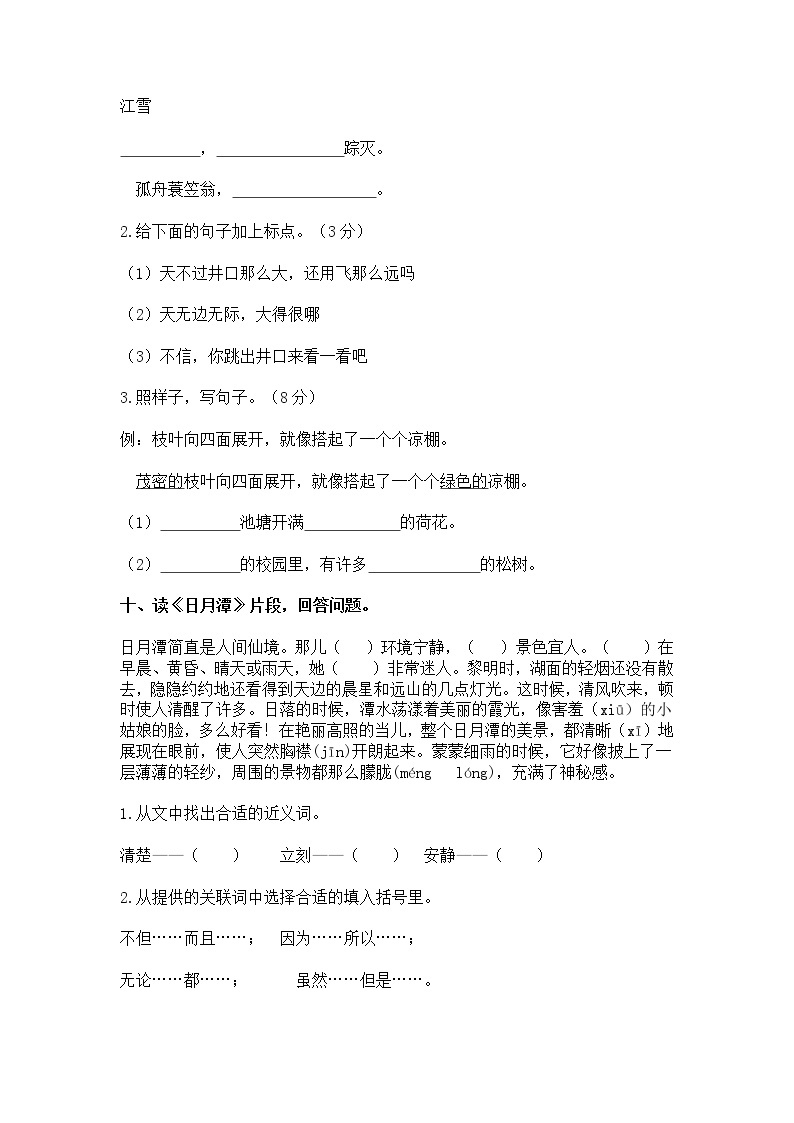 江雪

__________，________________踪灭。

孤舟蓑笠翁，__________________。

2.给下面的句子加上标点。（3分）

（1）天不过井口那么大，还用飞那么远吗

（2）天无边无际，大得很哪

（3）不信，你跳出井口来看一看吧

3.照样子，写句子。（8分）

例：枝叶向四面展开，就像搭起了一个个凉棚。

茂密的枝叶向四面展开，就像搭起了一个个绿色的凉棚。

（1）__________池塘开满____________的荷花。

（2）__________的校园里，有许多______________的松树。

十、读《日月潭》片段，回答问题。

日月潭简直是人间仙境。那儿（　）环境宁静，（　）景色宜人。（　）在早晨、黄昏、晴天或雨天，她（　）非常迷人。黎明时，湖面的轻烟还没有散去，隐隐约约地还看得到天边的晨星和远山的几点灯光。这时候，清风吹来，顿时使人清醒了许多。日落的时候，潭水荡漾着美丽的霞光，像害羞（xiū）的小姑娘的脸，多么好看！在艳丽高照的当儿，整个日月潭的美景，都清晰（xī）地展现在眼前，使人突然胸襟(jīn)开朗起来。蒙蒙细雨的时候，它好像披上了一层薄薄的轻纱，周围的景物都那么朦胧(méng　lóng)，充满了神秘感。

1.从文中找出合适的近义词。

清楚——（　）　　立刻——（　）　　安静——（　）

2.从提供的关联词中选择合适的填入括号里。

不但……而且……；　因为……所以……；

无论……都……；　　虽然……但是……。